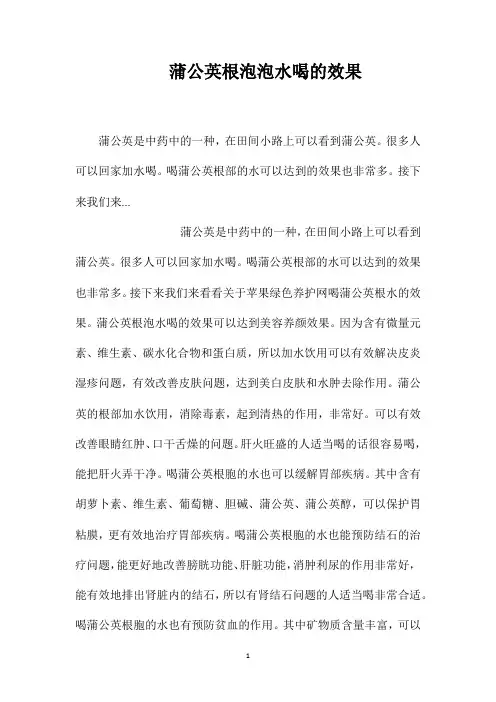 蒲公英根泡泡水喝的效果

蒲公英是中药中的一种，在田间小路上可以看到蒲公英。很多人可以回家加水喝。喝蒲公英根部的水可以达到的效果也非常多。接下来我们来...

蒲公英是中药中的一种，在田间小路上可以看到蒲公英。很多人可以回家加水喝。喝蒲公英根部的水可以达到的效果也非常多。接下来我们来看看关于苹果绿色养护网喝蒲公英根水的效果。蒲公英根泡水喝的效果可以达到美容养颜效果。因为含有微量元素、维生素、碳水化合物和蛋白质，所以加水饮用可以有效解决皮炎湿疹问题，有效改善皮肤问题，达到美白皮肤和水肿去除作用。蒲公英的根部加水饮用，消除毒素，起到清热的作用，非常好。可以有效改善眼睛红肿、口干舌燥的问题。肝火旺盛的人适当喝的话很容易喝，能把肝火弄干净。喝蒲公英根胞的水也可以缓解胃部疾病。其中含有胡萝卜素、维生素、葡萄糖、胆碱、蒲公英、蒲公英醇，可以保护胃粘膜，更有效地治疗胃部疾病。喝蒲公英根胞的水也能预防结石的治疗问题，能更好地改善膀胱功能、肝脏功能，消肿利尿的作用非常好，能有效地排出肾脏内的结石，所以有肾结石问题的人适当喝非常合适。喝蒲公英根胞的水也有预防贫血的作用。其中矿物质含量丰富，可以

1